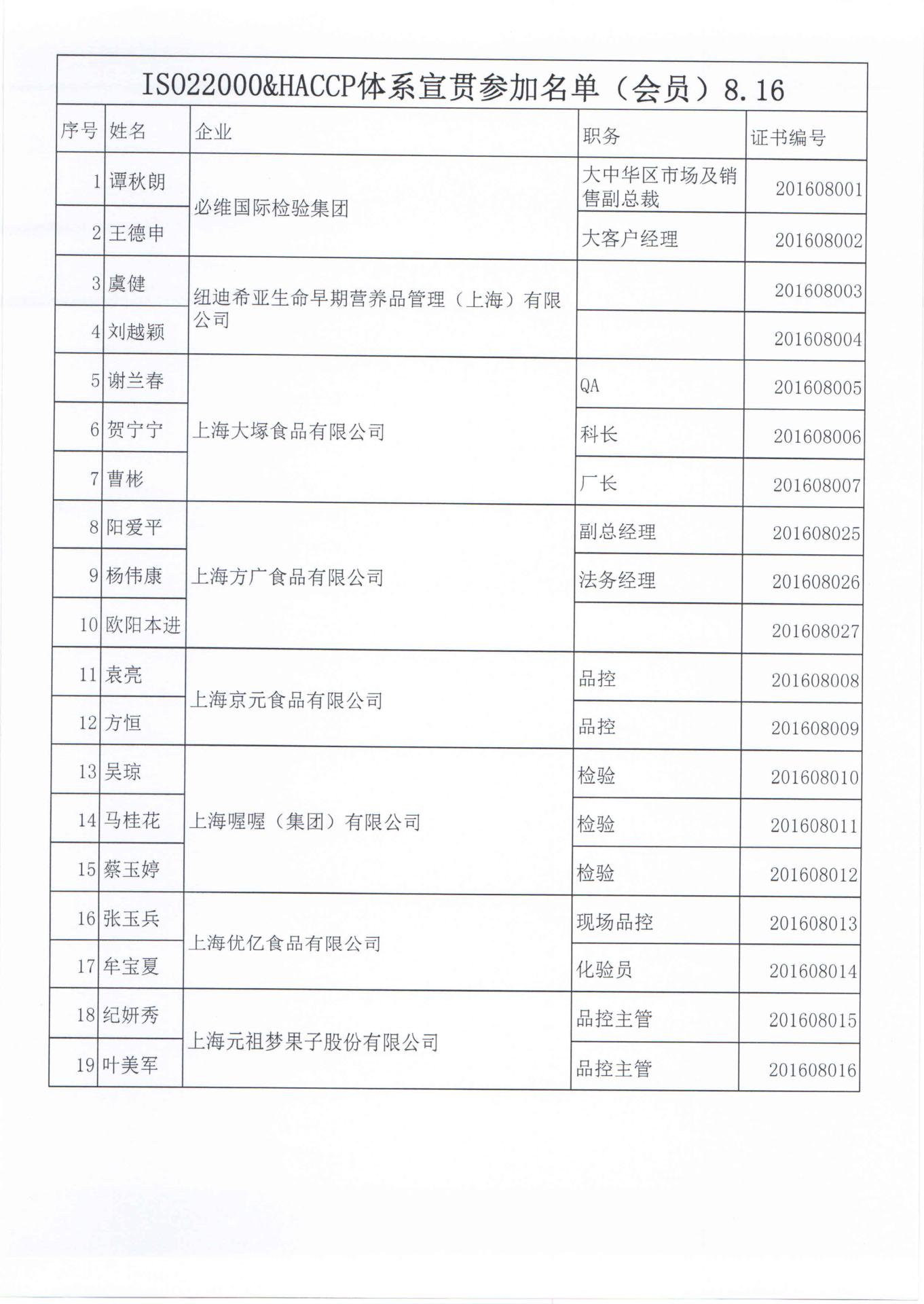 ISO22000&HACCP体系宣贯参加名单（会员）8.16

| 序号 | 姓名 | 企业 | 职务 | 证书编号 |
|---|---|---|---|---|
| 1 | 谭秋朗 | 必维国际检验集团 | 大中华区市场及销售副总裁 | 201608001 |
| 2 | 王德申 | 必维国际检验集团 | 大客户经理 | 201608002 |
| 3 | 虞健 | 纽迪希亚生命早期营养品管理（上海）有限公司 | | 201608003 |
| 4 | 刘越颖 | 纽迪希亚生命早期营养品管理（上海）有限公司 | | 201608004 |
| 5 | 谢兰春 | 上海大塚食品有限公司 | QA | 201608005 |
| 6 | 贺宁宁 | 上海大塚食品有限公司 | 科长 | 201608006 |
| 7 | 曹彬 | 上海大塚食品有限公司 | 厂长 | 201608007 |
| 8 | 阳爱平 | 上海方广食品有限公司 | 副总经理 | 201608025 |
| 9 | 杨伟康 | 上海方广食品有限公司 | 法务经理 | 201608026 |
| 10 | 欧阳本进 | 上海方广食品有限公司 | | 201608027 |
| 11 | 袁亮 | 上海京元食品有限公司 | 品控 | 201608008 |
| 12 | 方恒 | 上海京元食品有限公司 | 品控 | 201608009 |
| 13 | 吴琼 | 上海喔喔（集团）有限公司 | 检验 | 201608010 |
| 14 | 马桂花 | 上海喔喔（集团）有限公司 | 检验 | 201608011 |
| 15 | 蔡玉婷 | 上海喔喔（集团）有限公司 | 检验 | 201608012 |
| 16 | 张玉兵 | 上海优亿食品有限公司 | 现场品控 | 201608013 |
| 17 | 牟宝夏 | 上海优亿食品有限公司 | 化验员 | 201608014 |
| 18 | 纪妍秀 | 上海元祖梦果子股份有限公司 | 品控主管 | 201608015 |
| 19 | 叶美军 | 上海元祖梦果子股份有限公司 | 品控主管 | 201608016 |